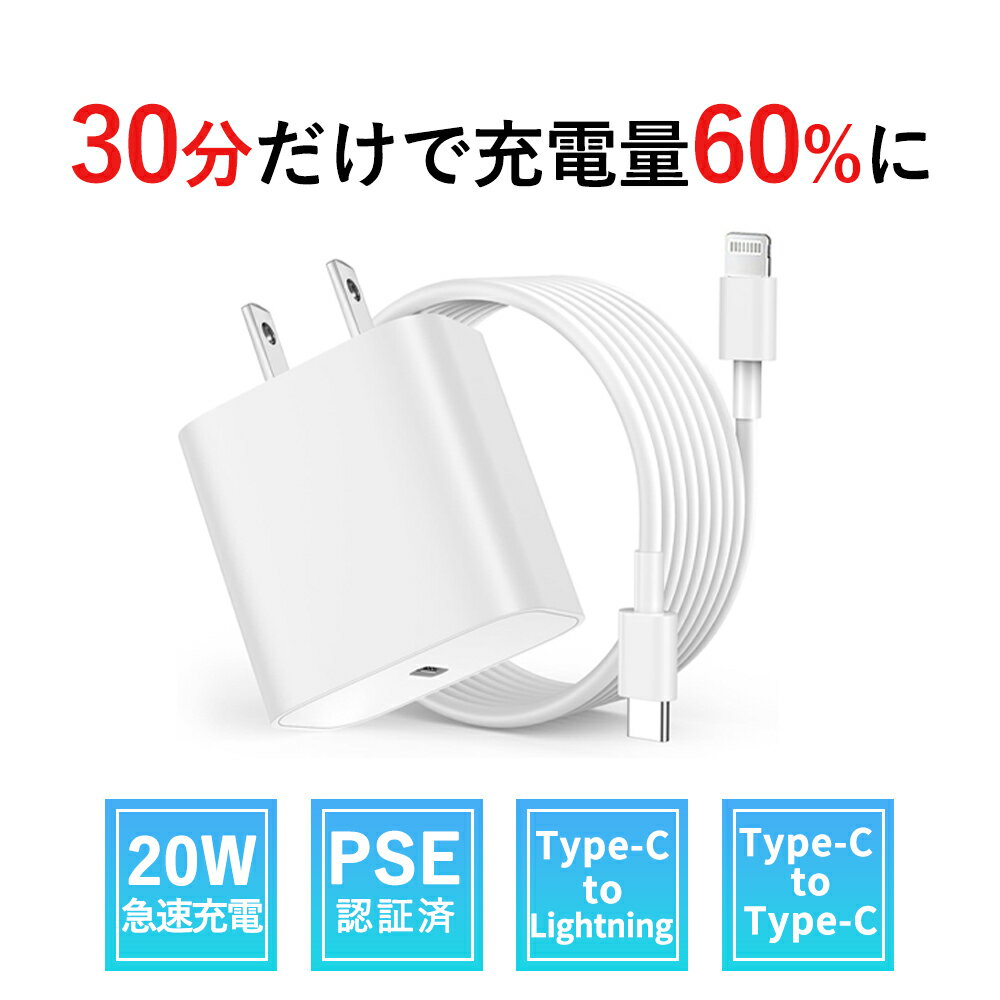 30分だけで充電量60%に

20W
急速充電

PSE
認証済

Type-C
to
Lightning

Type-C
to
Type-C